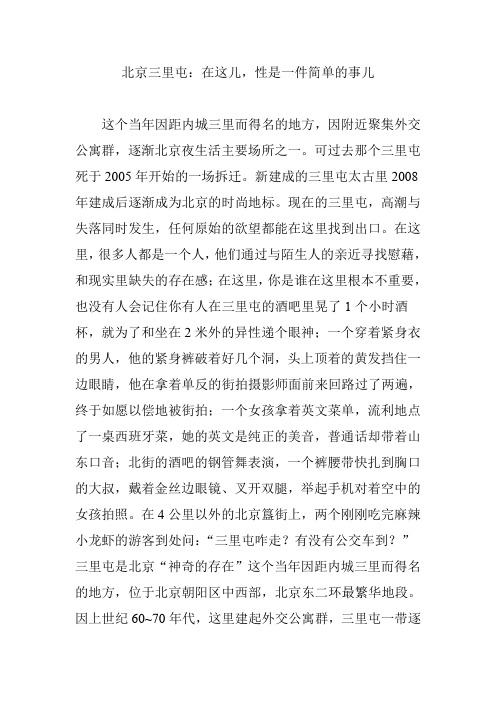 北京三里屯：在这儿，性是一件简单的事儿

这个当年因距内城三里而得名的地方，因附近聚集外交公寓群，逐渐北京夜生活主要场所之一。可过去那个三里屯死于 2005 年开始的一场拆迁。新建成的三里屯太古里 2008 年建成后逐渐成为北京的时尚地标。现在的三里屯，高潮与失落同时发生，任何原始的欲望都能在这里找到出口。在这里，很多人都是一个人，他们通过与陌生人的亲近寻找慰藉，和现实里缺失的存在感；在这里，你是谁在这里根本不重要，也没有人会记住你有人在三里屯的酒吧里晃了 1 个小时酒杯，就为了和坐在 2 米外的异性递个眼神；一个穿着紧身衣的男人，他的紧身裤破着好几个洞，头上顶着的黄发挡住一边眼睛，他在拿着单反的街拍摄影师面前来回路过了两遍，终于如愿以偿地被街拍；一个女孩拿着英文菜单，流利地点了一桌西班牙菜，她的英文是纯正的美音，普通话却带着山东口音；北街的酒吧的钢管舞表演，一个裤腰带快扎到胸口的大叔，戴着金丝边眼镜、叉开双腿，举起手机对着空中的女孩拍照。在 4 公里以外的北京簋街上，两个刚刚吃完麻辣小龙虾的游客到处问：“三里屯咋走？有没有公交车到？”三里屯是北京“神奇的存在”这个当年因距内城三里而得名的地方，位于北京朝阳区中西部，北京东二环最繁华地段。因上世纪 60~70 年代，这里建起外交公寓群，三里屯一带逐